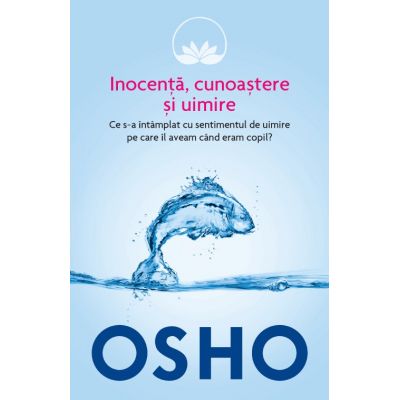 Inocență, cunoaștere și uimire

Ce s-a întâmplat cu sentimentul de uimire pe care îl aveam când eram copil?

OSHO